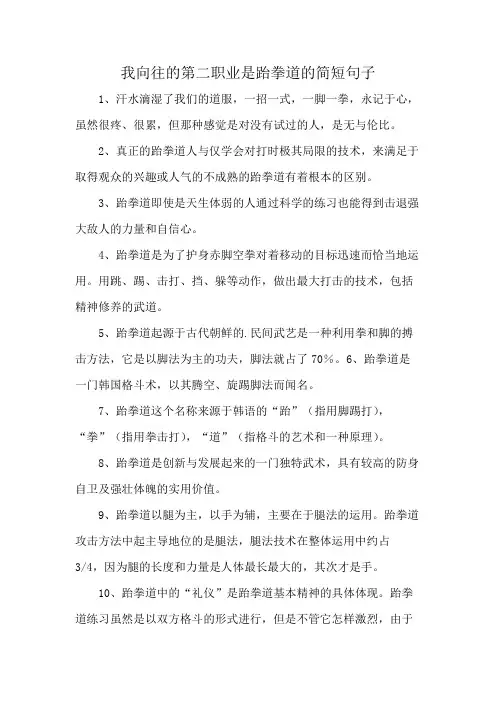 我向往的第二职业是跆拳道的简短句子

1、汗水滴湿了我们的道服，一招一式，一脚一拳，永记于心，虽然很疼、很累，但那种感觉是对没有试过的人，是无与伦比。

2、真正的跆拳道人与仅学会对打时极其局限的技术，来满足于取得观众的兴趣或人气的不成熟的跆拳道有着根本的区别。

3、跆拳道即使是天生体弱的人通过科学的练习也能得到击退强大敌人的力量和自信心。

4、跆拳道是为了护身赤脚空拳对着移动的目标迅速而恰当地运用。用跳、踢、击打、挡、躲等动作，做出最大打击的技术，包括精神修养的武道。

5、跆拳道起源于古代朝鲜的.民间武艺是一种利用拳和脚的搏击方法，它是以脚法为主的功夫，脚法就占了 70%。6、跆拳道是一门韩国格斗术，以其腾空、旋踢脚法而闻名。

7、跆拳道这个名称来源于韩语的“跆”（指用脚踢打），“拳”（指用拳击打），“道”（指格斗的艺术和一种原理）。

8、跆拳道是创新与发展起来的一门独特武术，具有较高的防身自卫及强壮体魄的实用价值。

9、跆拳道以腿为主，以手为辅，主要在于腿法的运用。跆拳道攻击方法中起主导地位的是腿法，腿法技术在整体运用中约占 3/4，因为腿的长度和力量是人体最长最大的，其次才是手。

10、跆拳道中的“礼仪”是跆拳道基本精神的具体体现。跆拳道练习虽然是以双方格斗的形式进行，但是不管它怎样激烈，由于